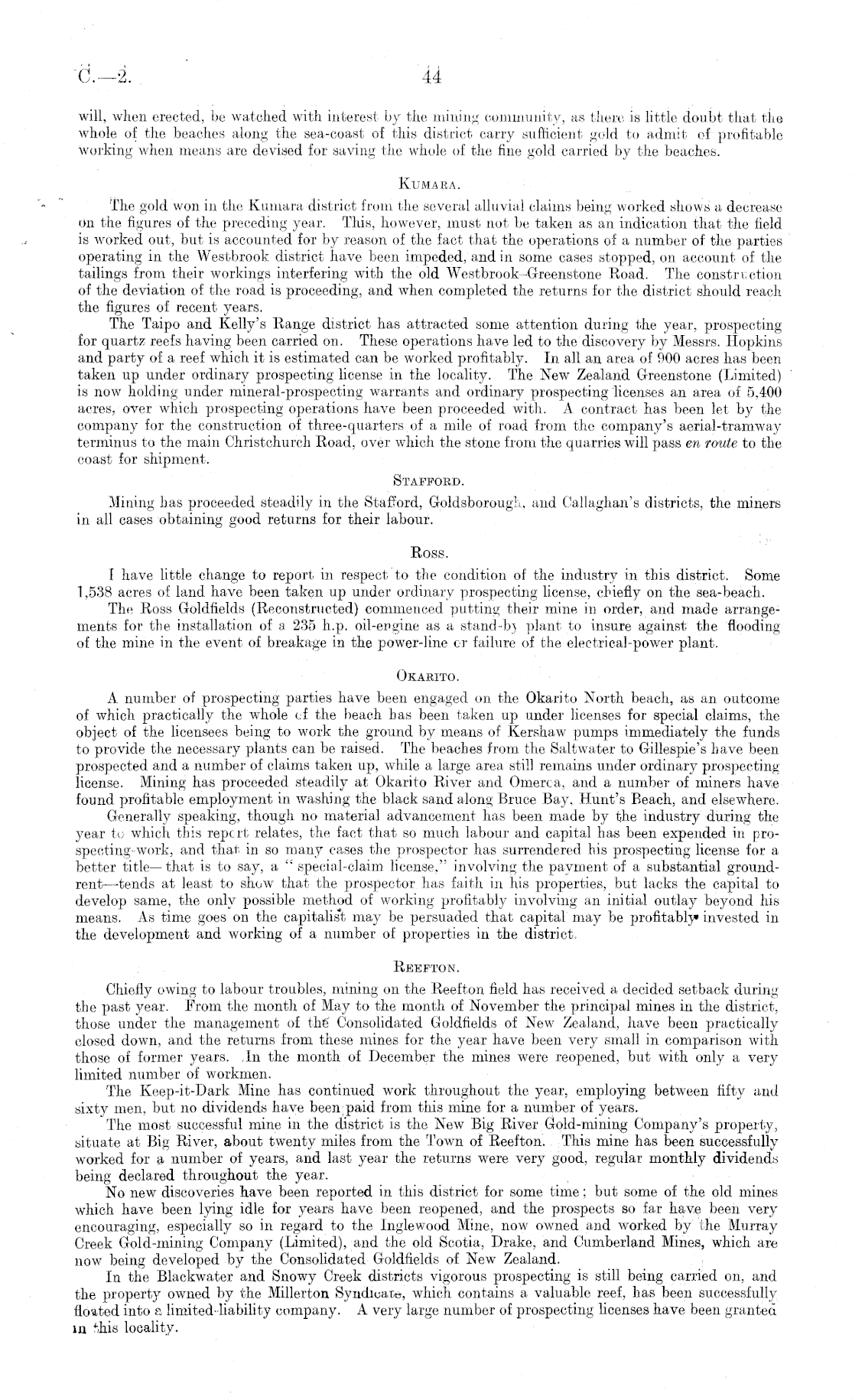 C.—2.

44

will, when erected, be watched with interest by the mining community, as there is little doubt that the whole of the beaches along the sea-coast of this district carry sufficient gold to admit of profitable working when means are devised for saving the whole of the fine gold carried by the beaches.

KUMARA.

The gold won in the Kumara district from the several alluvial claims being worked shows a decrease on the figures of the preceding year. This, however, must not be taken as an indication that the field is worked out, but is accounted for by reason of the fact that the operations of a number of the parties operating in the Westbrook district have been impeded, and in some cases stopped, on account of the tailings from their workings interfering with the old Westbrook–Greenstone Road. The construction of the deviation of the road is proceeding, and when completed the returns for the district should reach the figures of recent years.

The Taipo and Kelly's Range district has attracted some attention during the year, prospecting for quartz reefs having been carried on. These operations have led to the discovery by Messrs. Hopkins and party of a reef which it is estimated can be worked profitably. In all an area of 900 acres has been taken up under ordinary prospecting license in the locality. The New Zealand Greenstone (Limited) is now holding under mineral-prospecting warrants and ordinary prospecting licenses an area of 5,400 acres, over which prospecting operations have been proceeded with. A contract has been let by the company for the construction of three-quarters of a mile of road from the company's aerial-tramway terminus to the main Christchurch Road, over which the stone from the quarries will pass en route to the coast for shipment.

STAFFORD.

Mining has proceeded steadily in the Stafford, Goldsborough, and Callaghan's districts, the miners in all cases obtaining good returns for their labour.

ROSS.

I have little change to report in respect to the condition of the industry in this district. Some 1,538 acres of land have been taken up under ordinary prospecting license, chiefly on the sea-beach.

The Ross Goldfields (Reconstructed) commenced putting their mine in order, and made arrangements for the installation of a 235 h.p. oil-engine as a stand-by plant to insure against the flooding of the mine in the event of breakage in the power-line or failure of the electrical-power plant.

OKARITO.

A number of prospecting parties have been engaged on the Okarito North beach, as an outcome of which practically the whole of the beach has been taken up under licenses for special claims, the object of the licensees being to work the ground by means of Kershaw pumps immediately the funds to provide the necessary plants can be raised. The beaches from the Saltwater to Gillespie's have been prospected and a number of claims taken up, while a large area still remains under ordinary prospecting license. Mining has proceeded steadily at Okarito River and Omeroa, and a number of miners have found profitable employment in washing the black sand along Bruce Bay, Hunt's Beach, and elsewhere.

Generally speaking, though no material advancement has been made by the industry during the year to which this report relates, the fact that so much labour and capital has been expended in prospecting-work, and that in so many cases the prospector has surrendered his prospecting license for a better title—that is to say, a "special-claim license," involving the payment of a substantial ground-rent—tends at least to show that the prospector has faith in his properties, but lacks the capital to develop same, the only possible method of working profitably involving an initial outlay beyond his means. As time goes on the capitalist may be persuaded that capital may be profitably invested in the development and working of a number of properties in the district.

REEFTON.

Chiefly owing to labour troubles, mining on the Reefton field has received a decided setback during the past year. From the month of May to the month of November the principal mines in the district, those under the management of the Consolidated Goldfields of New Zealand, have been practically closed down, and the returns from these mines for the year have been very small in comparison with those of former years. In the month of December the mines were reopened, but with only a very limited number of workmen.

The Keep-it-Dark Mine has continued work throughout the year, employing between fifty and sixty men, but no dividends have been paid from this mine for a number of years.

The most successful mine in the district is the New Big River Gold-mining Company's property, situate at Big River, about twenty miles from the Town of Reefton. This mine has been successfully worked for a number of years, and last year the returns were very good, regular monthly dividends being declared throughout the year.

No new discoveries have been reported in this district for some time; but some of the old mines which have been lying idle for years have been reopened, and the prospects so far have been very encouraging, especially so in regard to the Inglewood Mine, now owned and worked by the Murray Creek Gold-mining Company (Limited), and the old Scotia, Drake, and Cumberland Mines, which are now being developed by the Consolidated Goldfields of New Zealand.

In the Blackwater and Snowy Creek districts vigorous prospecting is still being carried on, and the property owned by the Millerton Syndicate, which contains a valuable reef, has been successfully floated into a limited-liability company. A very large number of prospecting licenses have been granted in this locality.